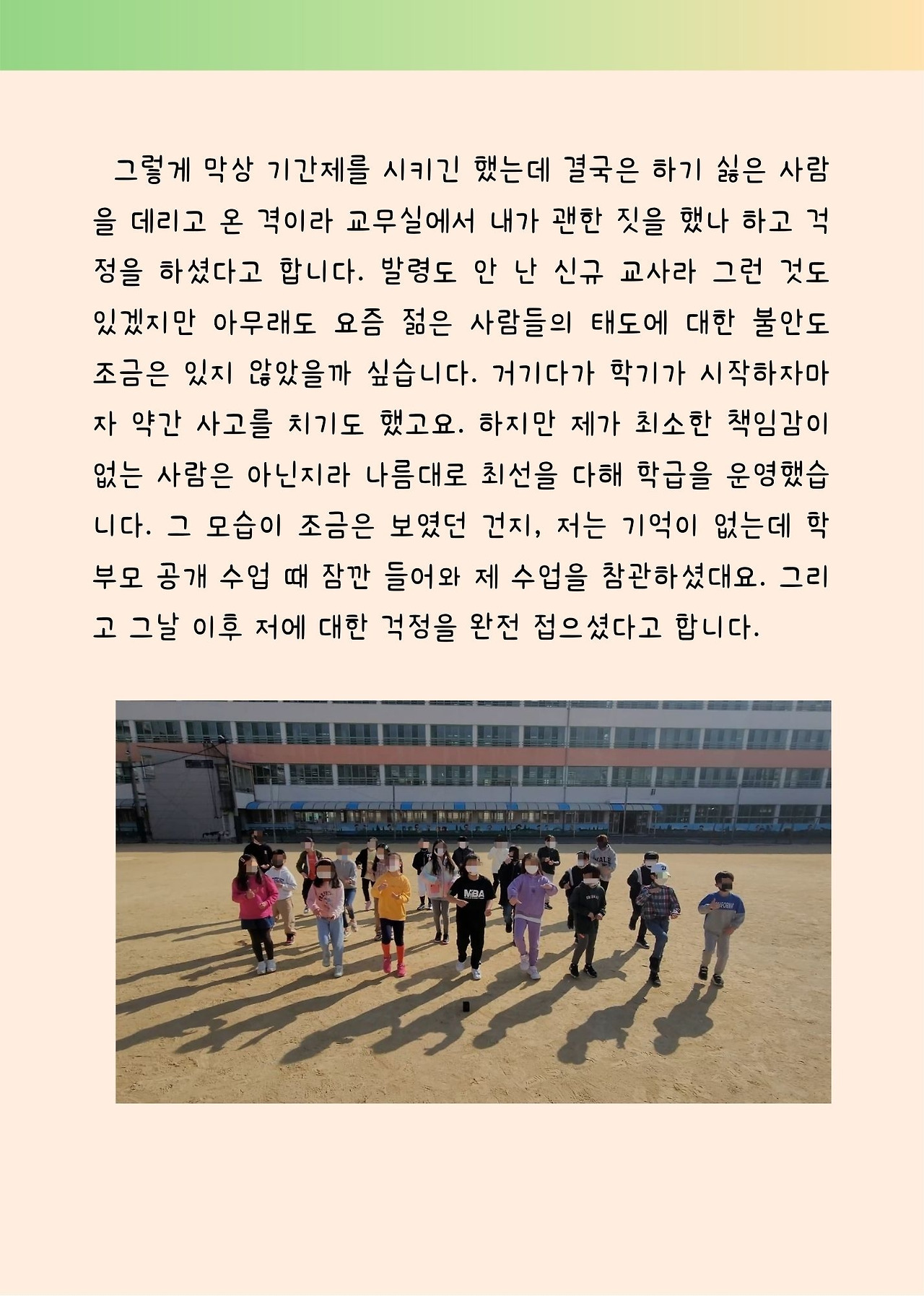 그렇게 막상 기간제를 시키긴 했는데 결국은 하기 싫은 사람을 데리고 온 격이라 교무실에서 내가 괜한 짓을 했나 하고 걱정을 하셨다고 합니다. 발령도 안 난 신규 교사라 그런 것도 있겠지만 아무래도 요즘 젊은 사람들의 태도에 대한 불안도 조금은 있지 않았을까 싶습니다. 거기다가 학기가 시작하자마자 약간 사고를 치기도 했고요. 하지만 제가 최소한 책임감이 없는 사람은 아닌지라 나름대로 최선을 다해 학급을 운영했습니다. 그 모습이 조금은 보였던 건지, 저는 기억이 없는데 학부모 공개 수업 때 잠깐 들어와 제 수업을 참관하셨대요. 그리고 그날 이후 저에 대한 걱정을 완전 접으셨다고 합니다.